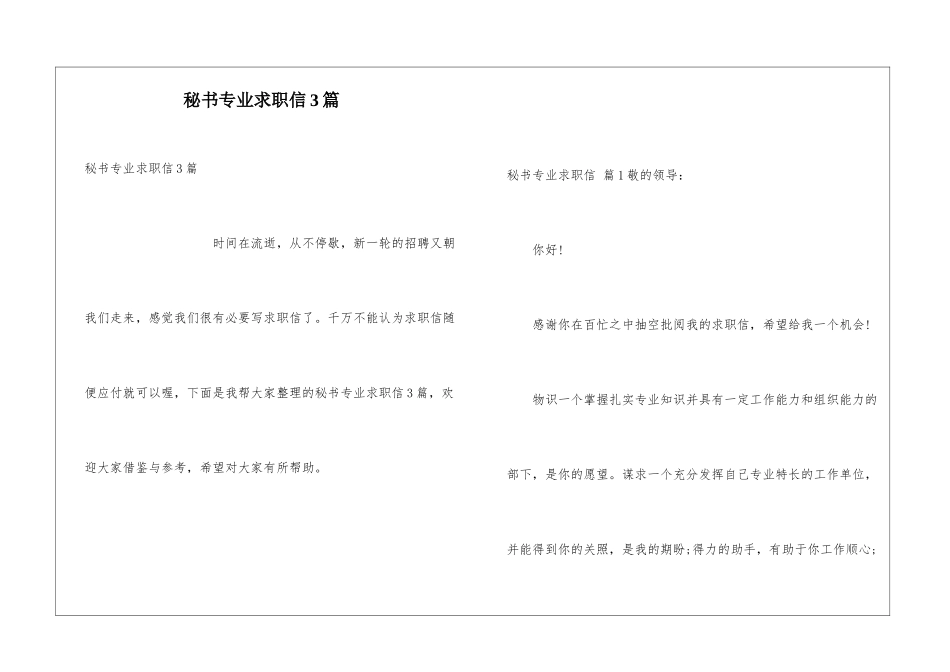 秘书专业求职信3篇

秘书专业求职信3篇

时间在流逝，从不停歇，新一轮的招聘又朝我们走来，感觉我们很有必要写求职信了。千万不能认为求职信随便应付就可以喔，下面是我帮大家整理的秘书专业求职信3篇，欢迎大家借鉴与参考，希望对大家有所帮助。

秘书专业求职信 篇1敬的领导：

你好！

感谢你在百忙之中抽空批阅我的求职信，希望给我一个机会！

物识一个掌握扎实专业知识并具有一定工作能力和组织能力的部下，是你的愿望。谋求一个充分发挥自己专业特长的工作单位，并能得到你的关照，是我的期盼;得力的助手，有助于你工作顺心;